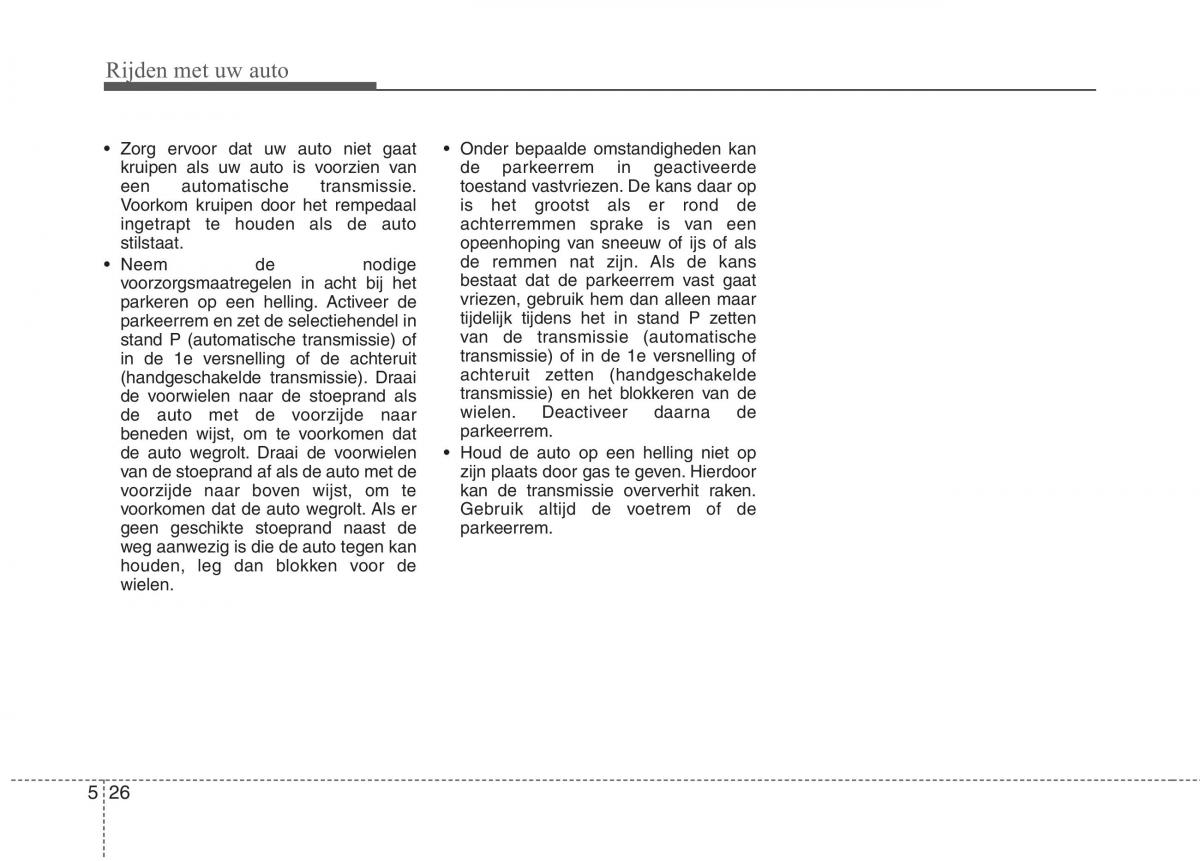 Rijden met uw auto

• Zorg ervoor dat uw auto niet gaat kruipen als uw auto is voorzien van een automatische transmissie. Voorkom kruipen door het rempedaal ingetrapt te houden als de auto stilstaat.
• Neem de nodige voorzorgsmaatregelen in acht bij het parkeren op een helling. Activeer de parkeerrem en zet de selectiehendel in stand P (automatische transmissie) of in de 1e versnelling of de achteruit (handgeschakelde transmissie). Draai de voorwielen naar de stoeprand als de auto met de voorzijde naar beneden wijst, om te voorkomen dat de auto wegrolt. Draai de voorwielen van de stoeprand af als de auto met de voorzijde naar boven wijst, om te voorkomen dat de auto wegrolt. Als er geen geschikte stoeprand naast de weg aanwezig is die de auto tegen kan houden, leg dan blokken voor de wielen.
• Onder bepaalde omstandigheden kan de parkeerrem in geactiveerde toestand vastvriezen. De kans daar op is het grootst als er rond de achterremmen sprake is van een opeenhoping van sneeuw of ijs of als de remmen nat zijn. Als de kans bestaat dat de parkeerrem vast gaat vriezen, gebruik hem dan alleen maar tijdelijk tijdens het in stand P zetten van de transmissie (automatische transmissie) of in de 1e versnelling of achteruit zetten (handgeschakelde transmissie) en het blokkeren van de wielen. Deactiveer daarna de parkeerrem.
• Houd de auto op een helling niet op zijn plaats door gas te geven. Hierdoor kan de transmissie oververhit raken. Gebruik altijd de voetrem of de parkeerrem.

5 26